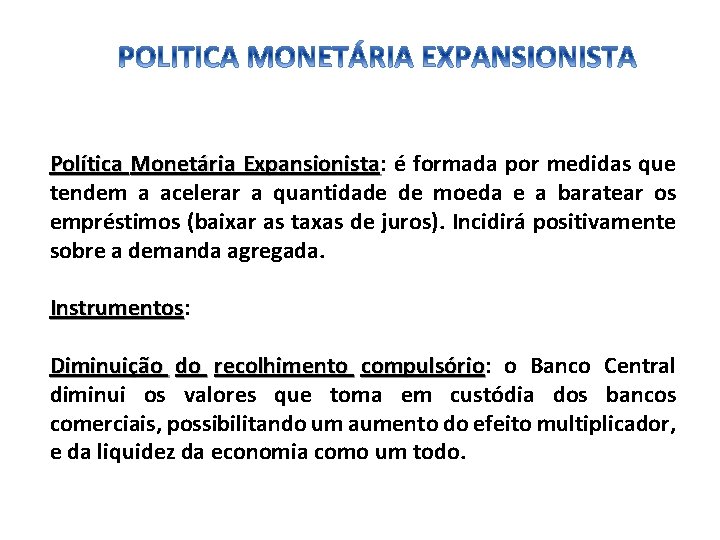 POLITICA MONETÁRIA EXPANSIONISTA

Política Monetária Expansionista: é formada por medidas que tendem a acelerar a quantidade de moeda e a baratear os empréstimos (baixar as taxas de juros). Incidirá positivamente sobre a demanda agregada.

Instrumentos:

Diminuição do recolhimento compulsório: o Banco Central diminui os valores que toma em custódia dos bancos comerciais, possibilitando um aumento do efeito multiplicador, e da liquidez da economia como um todo.